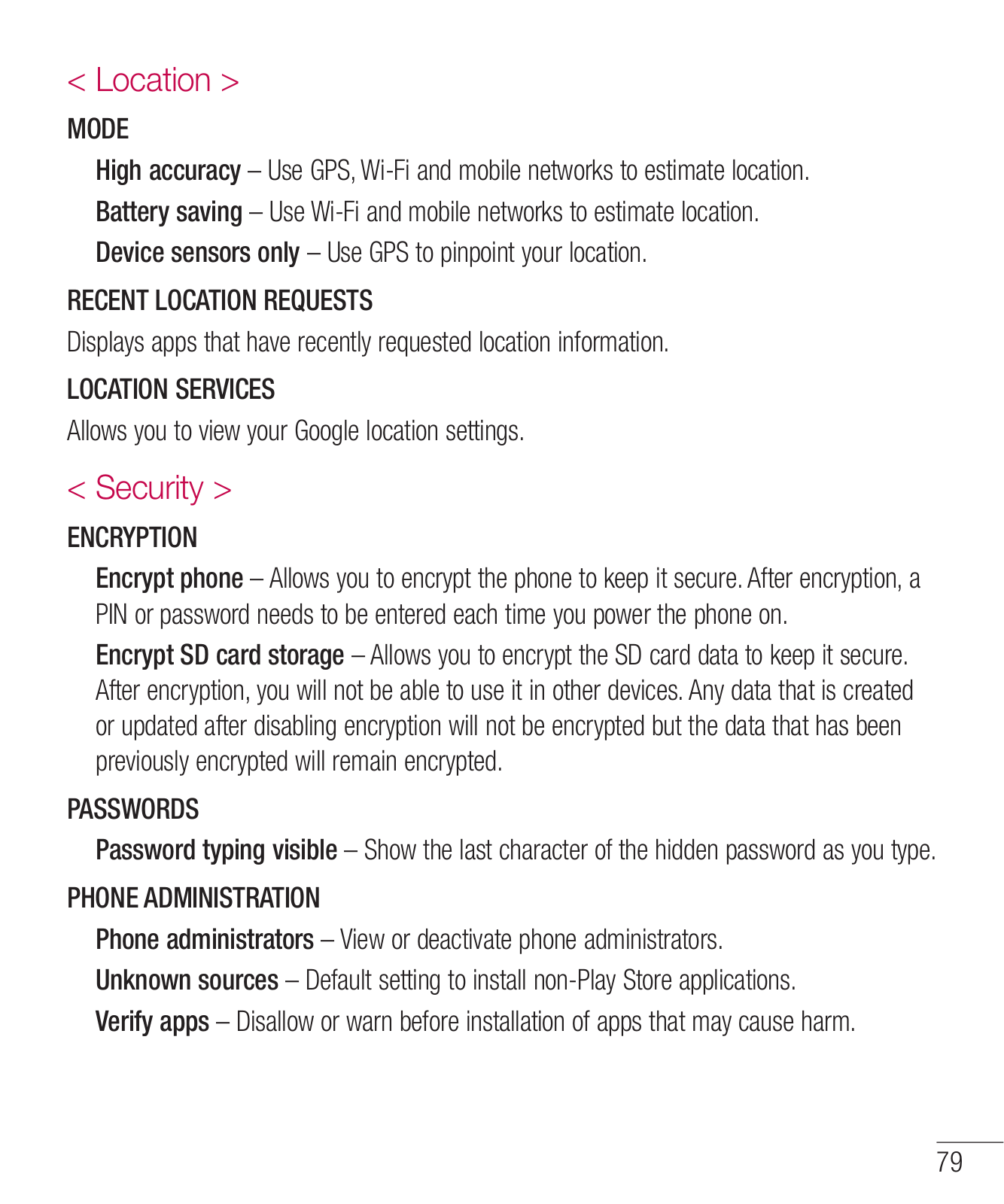 < Location >

MODE

High accuracy – Use GPS, Wi-Fi and mobile networks to estimate location.

Battery saving – Use Wi-Fi and mobile networks to estimate location.

Device sensors only – Use GPS to pinpoint your location.

RECENT LOCATION REQUESTS

Displays apps that have recently requested location information.

LOCATION SERVICES

Allows you to view your Google location settings.

< Security >

ENCRYPTION

Encrypt phone – Allows you to encrypt the phone to keep it secure. After encryption, a PIN or password needs to be entered each time you power the phone on.

Encrypt SD card storage – Allows you to encrypt the SD card data to keep it secure. After encryption, you will not be able to use it in other devices. Any data that is created or updated after disabling encryption will not be encrypted but the data that has been previously encrypted will remain encrypted.

PASSWORDS

Password typing visible – Show the last character of the hidden password as you type.

PHONE ADMINISTRATION

Phone administrators – View or deactivate phone administrators.

Unknown sources – Default setting to install non-Play Store applications.

Verify apps – Disallow or warn before installation of apps that may cause harm.

79